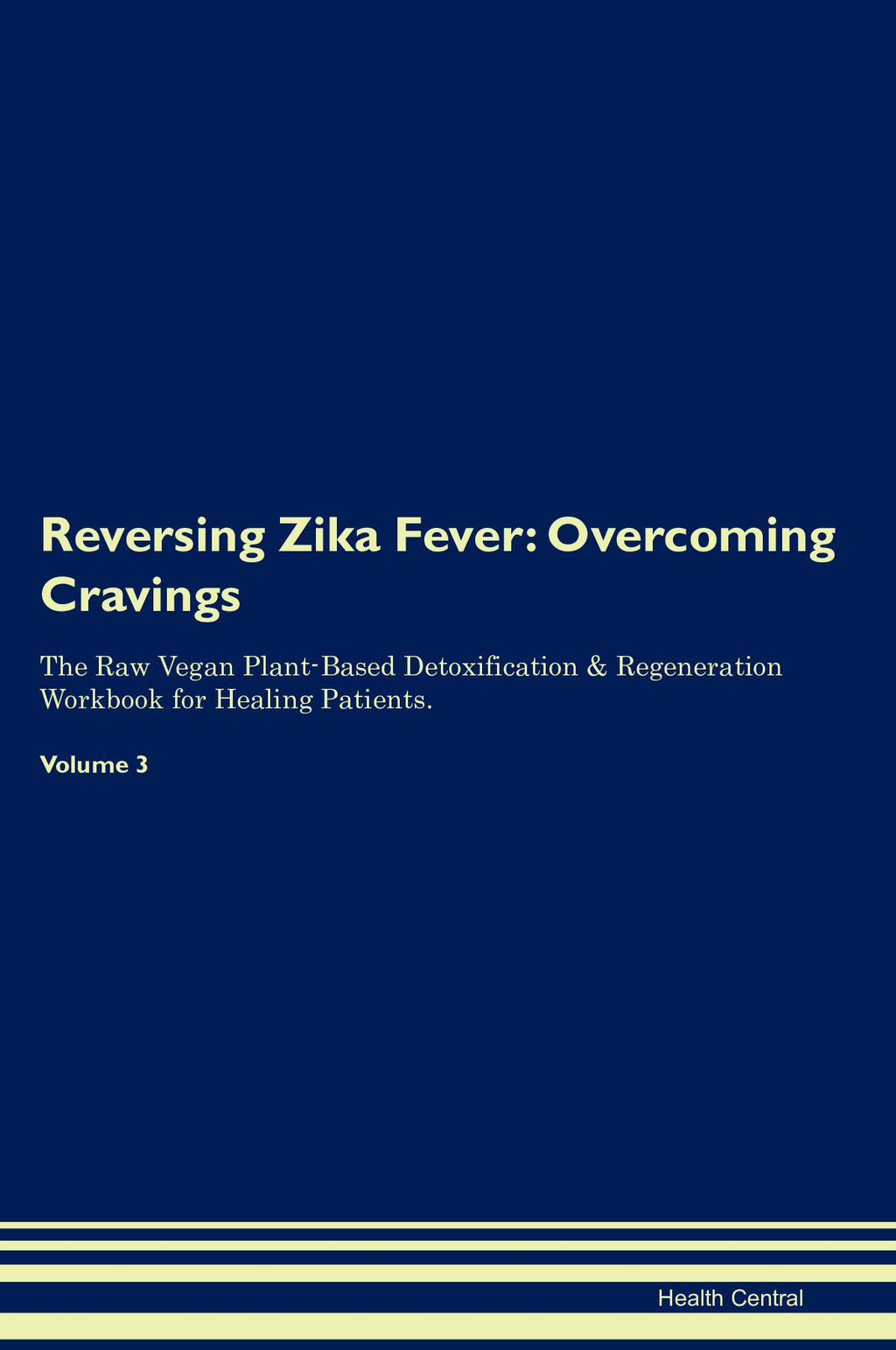 Reversing Zika Fever: Overcoming Cravings

The Raw Vegan Plant-Based Detoxification & Regeneration Workbook for Healing Patients.

Volume 3

Health Central